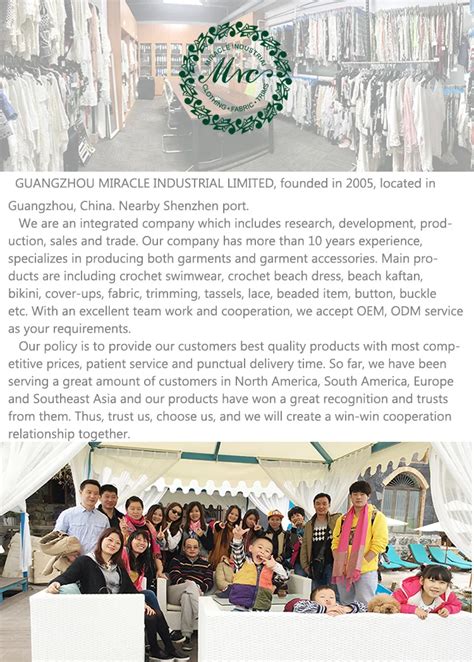 MIRACLE INDUSTRIAL
Mrc
CLOTHING • FABRIC • TRIMS

GUANGZHOU MIRACLE INDUSTRIAL LIMITED, founded in 2005, located in Guangzhou, China. Nearby Shenzhen port.

We are an integrated company which includes research, development, production, sales and trade. Our company has more than 10 years experience, specializes in producing both garments and garment accessories. Main products are including crochet swimwear, crochet beach dress, beach kaftan, bikini, cover-ups, fabric, trimming, tassels, lace, beaded item, button, buckle etc. With an excellent team work and cooperation, we accept OEM, ODM service as your requirements.

Our policy is to provide our customers best quality products with most competitive prices, patient service and punctual delivery time. So far, we have been serving a great amount of customers in North America, South America, Europe and Southeast Asia and our products have won a great recognition and trusts from them. Thus, trust us, choose us, and we will create a win-win cooperation relationship together.